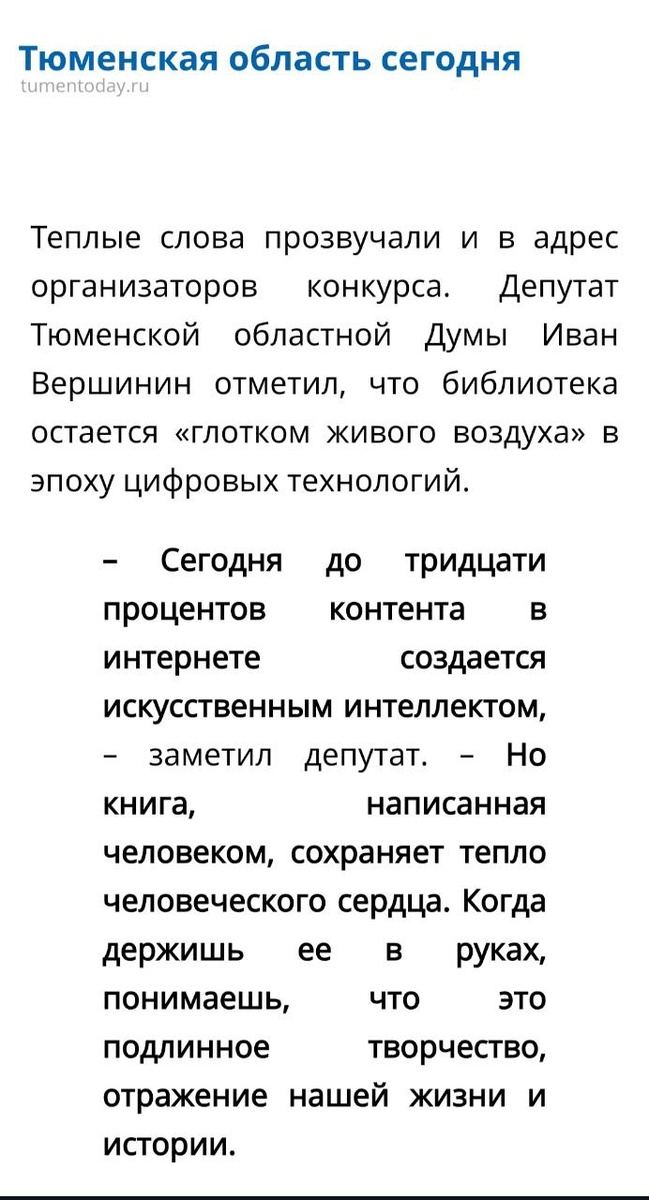 Тюменская область сегодня
tumentoday.ru

Теплые слова прозвучали и в адрес организаторов конкурса. Депутат Тюменской областной Думы Иван Вершинин отметил, что библиотека остается «глотком живого воздуха» в эпоху цифровых технологий.

– Сегодня до тридцати процентов контента в интернете создается искусственным интеллектом, – заметил депутат. – Но книга, написанная человеком, сохраняет тепло человеческого сердца. Когда держишь ее в руках, понимаешь, что это подлинное творчество, отражение нашей жизни и истории.